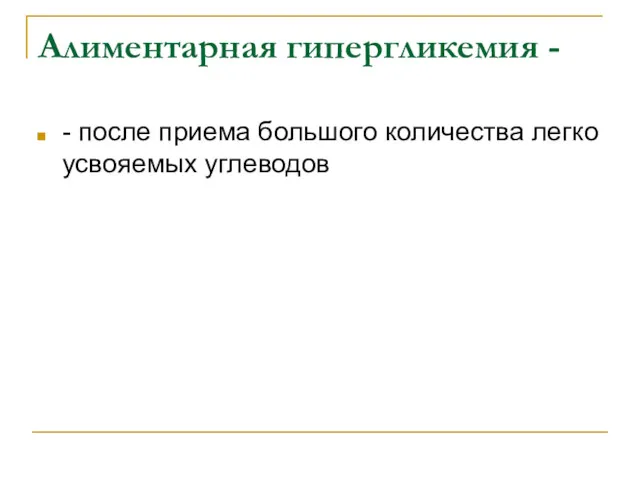 Алиментарная гипергликемия -

- после приема большого количества легко усвояемых углеводов